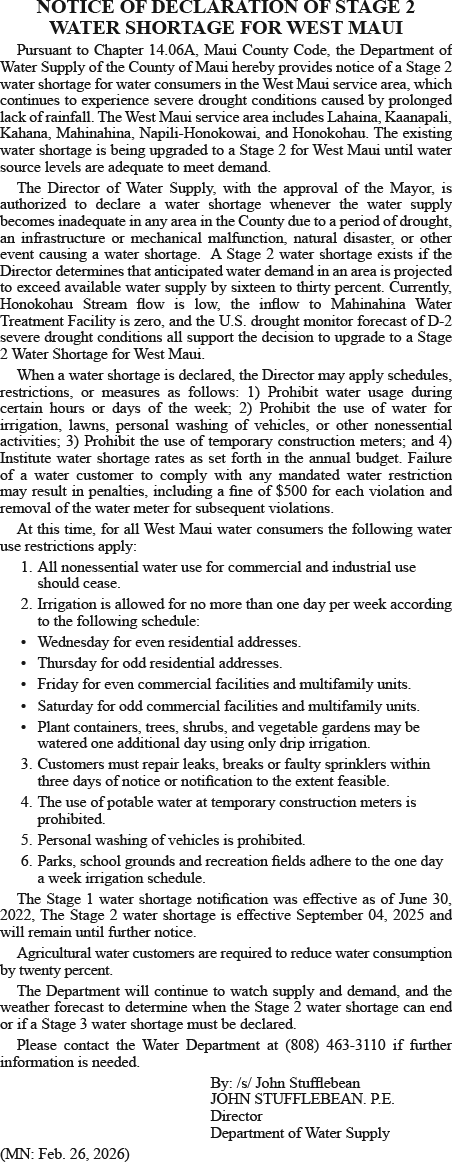 NOTICE OF DECLARATION OF STAGE 2 WATER SHORTAGE FOR WEST MAUI

Pursuant to Chapter 14.06A, Maui County Code, the Department of Water Supply of the County of Maui hereby provides notice of a Stage 2 water shortage for water consumers in the West Maui service area, which continues to experience severe drought conditions caused by prolonged lack of rainfall. The West Maui service area includes Lahaina, Kaanapali, Kahana, Mahinahina, Napili-Honokowai, and Honokohau. The existing water shortage is being upgraded to a Stage 2 for West Maui until water source levels are adequate to meet demand.

The Director of Water Supply, with the approval of the Mayor, is authorized to declare a water shortage whenever the water supply becomes inadequate in any area in the County due to a period of drought, an infrastructure or mechanical malfunction, natural disaster, or other event causing a water shortage. A Stage 2 water shortage exists if the Director determines that anticipated water demand in an area is projected to exceed available water supply by sixteen to thirty percent. Currently, Honokohau Stream flow is low, the inflow to Mahinahina Water Treatment Facility is zero, and the U.S. drought monitor forecast of D-2 severe drought conditions all support the decision to upgrade to a Stage 2 Water Shortage for West Maui.

When a water shortage is declared, the Director may apply schedules, restrictions, or measures as follows: 1) Prohibit water usage during certain hours or days of the week; 2) Prohibit the use of water for irrigation, lawns, personal washing of vehicles, or other nonessential activities; 3) Prohibit the use of temporary construction meters; and 4) Institute water shortage rates as set forth in the annual budget. Failure of a water customer to comply with any mandated water restriction may result in penalties, including a fine of $500 for each violation and removal of the water meter for subsequent violations.

At this time, for all West Maui water consumers the following water use restrictions apply:

1. All nonessential water use for commercial and industrial use should cease.
2. Irrigation is allowed for no more than one day per week according to the following schedule:
• Wednesday for even residential addresses.
• Thursday for odd residential addresses.
• Friday for even commercial facilities and multifamily units.
• Saturday for odd commercial facilities and multifamily units.
• Plant containers, trees, shrubs, and vegetable gardens may be watered one additional day using only drip irrigation.
3. Customers must repair leaks, breaks or faulty sprinklers within three days of notice or notification to the extent feasible.
4. The use of potable water at temporary construction meters is prohibited.
5. Personal washing of vehicles is prohibited.
6. Parks, school grounds and recreation fields adhere to the one day a week irrigation schedule.

The Stage 1 water shortage notification was effective as of June 30, 2022, The Stage 2 water shortage is effective September 04, 2025 and will remain until further notice.

Agricultural water customers are required to reduce water consumption by twenty percent.

The Department will continue to watch supply and demand, and the weather forecast to determine when the Stage 2 water shortage can end or if a Stage 3 water shortage must be declared.

Please contact the Water Department at (808) 463-3110 if further information is needed.

By: /s/ John Stufflebean
JOHN STUFFLEBEAN. P.E.
Director
Department of Water Supply

(MN: Feb. 26, 2026)